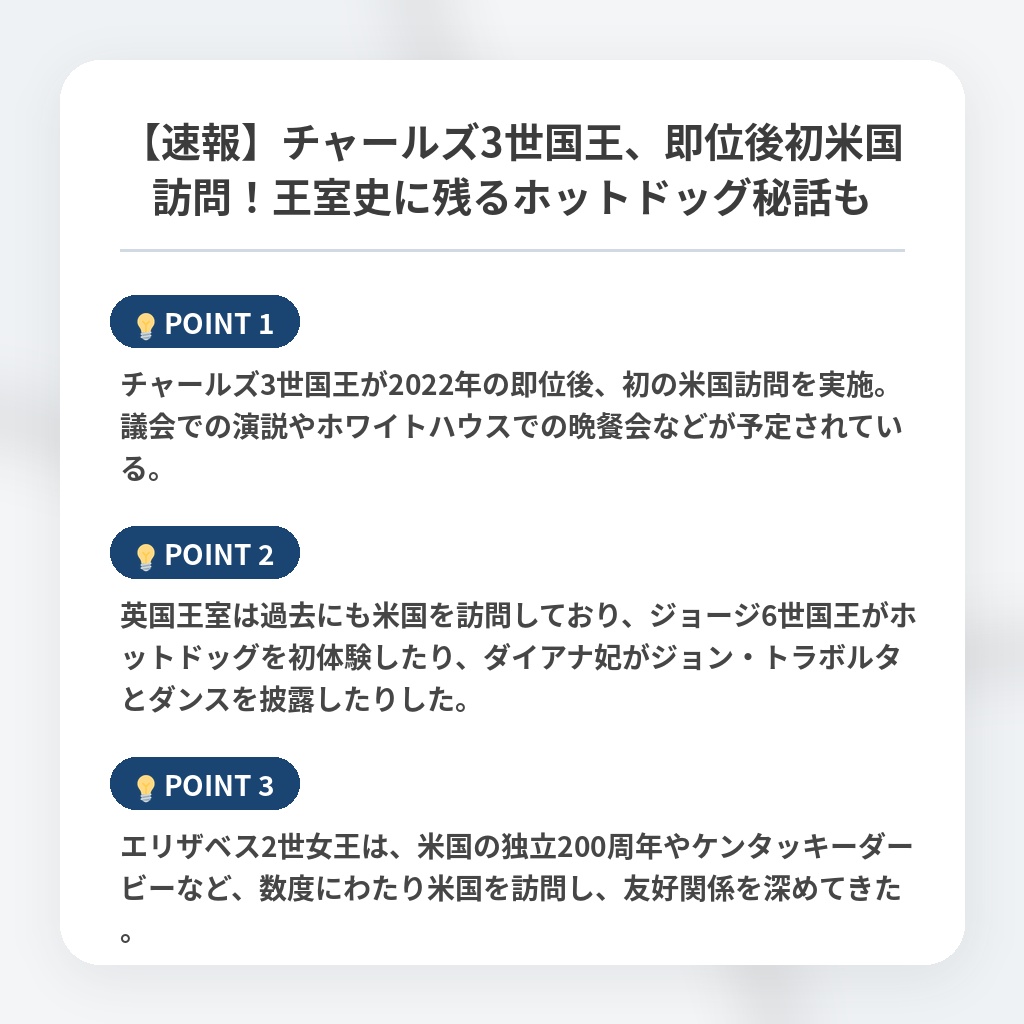 【速報】チャールズ3世国王、即位後初米国訪問！王室史に残るホットドッグ秘話も

POINT 1

チャールズ3世国王が2022年の即位後、初の米国訪問を実施。議会での演説やホワイトハウスでの晩餐会などが予定されている。

POINT 2

英国王室は過去にも米国を訪問しており、ジョージ6世国王がホットドッグを初体験したり、ダイアナ妃がジョン・トラボルタとダンスを披露したりした。

POINT 3

エリザベス2世女王は、米国の独立200周年やケンタッキーダービーなど、数度にわたり米国を訪問し、友好関係を深めてきた。